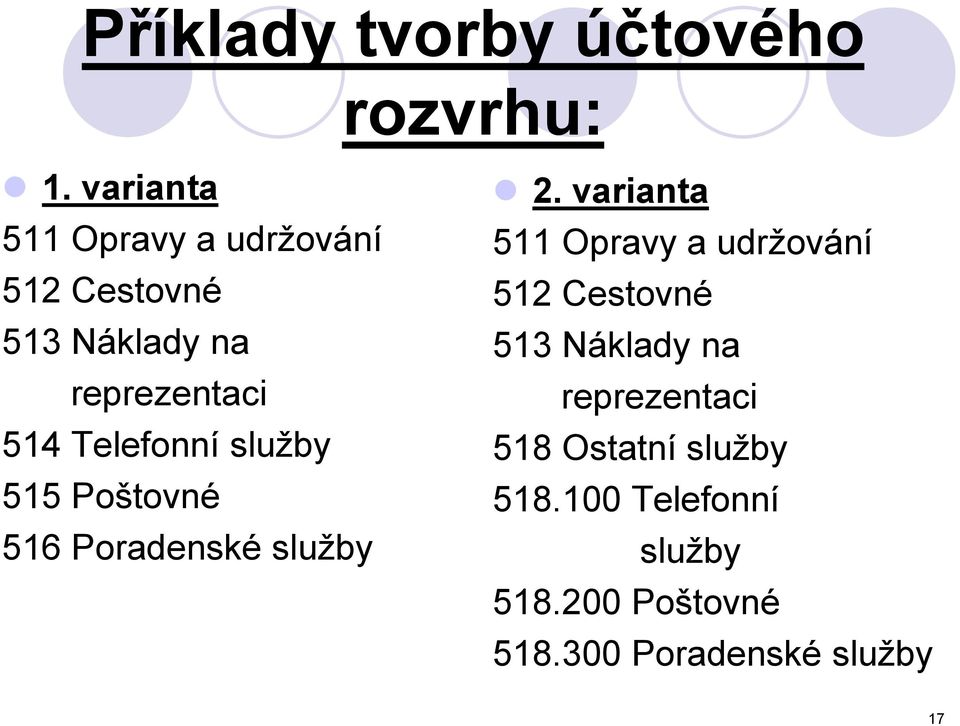 Příklady tvorby účtového rozvrhu:

1. varianta

511 Opravy a udržování
512 Cestovné
513 Náklady na reprezentaci
514 Telefonní služby
515 Poštovné
516 Poradenské služby

2. varianta

511 Opravy a udržování
512 Cestovné
513 Náklady na reprezentaci
518 Ostatní služby
518.100 Telefonní služby
518.200 Poštovné
518.300 Poradenské služby

17